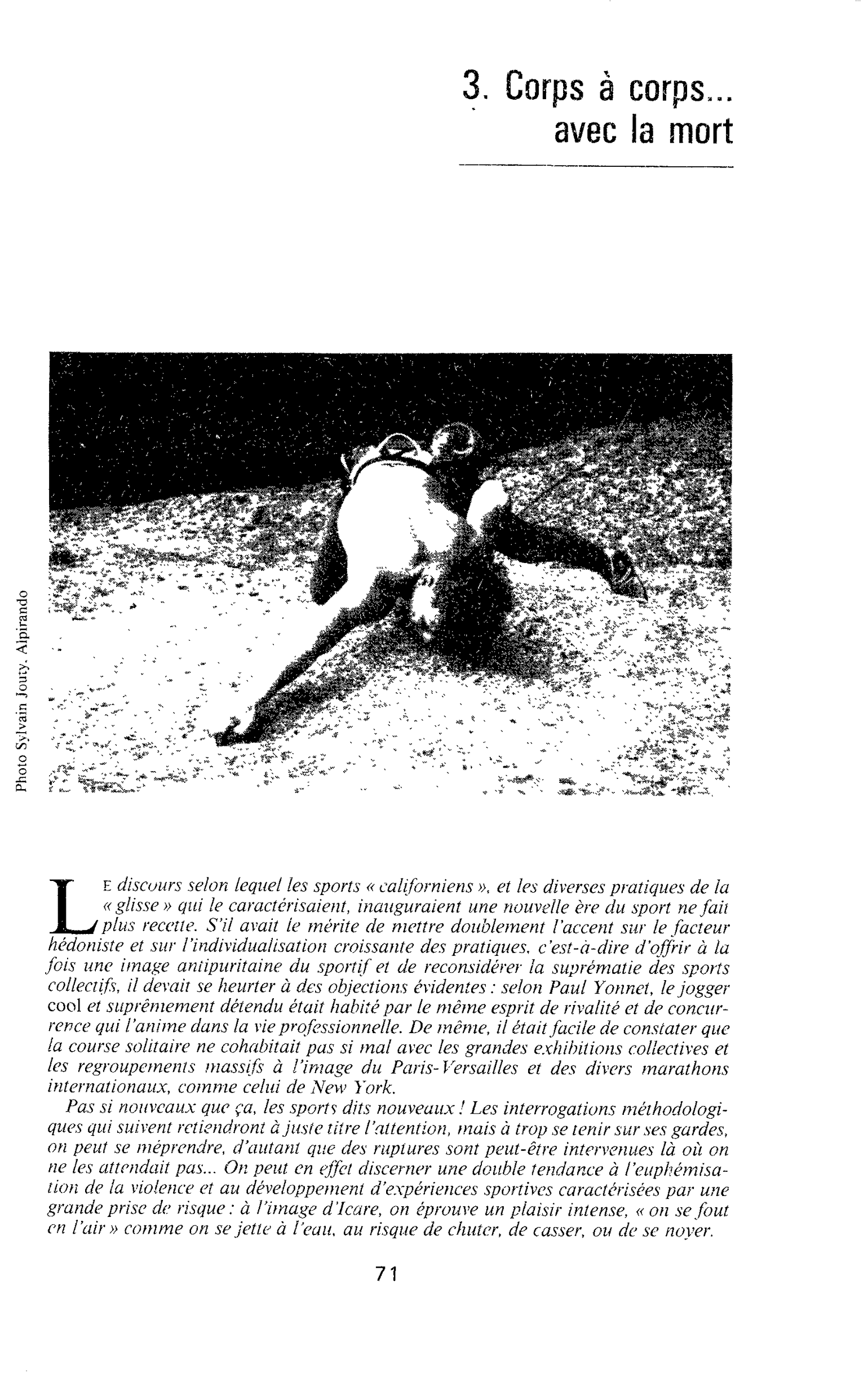 3. Corps à corps...
avec la mort

Photo Sylvain Jouty. Alpirando

LE discours selon lequel les sports « californiens », et les diverses pratiques de la « glisse » qui le caractérisaient, inauguraient une nouvelle ère du sport ne fait plus recette. S'il avait le mérite de mettre doublement l'accent sur le facteur hédoniste et sur l'individualisation croissante des pratiques, c'est-à-dire d'offrir à la fois une image antipuritaine du sportif et de reconsidérer la suprématie des sports collectifs, il devait se heurter à des objections évidentes : selon Paul Yonnet, le jogger cool et suprêmement détendu était habité par le même esprit de rivalité et de concurrence qui l'anime dans la vie professionnelle. De même, il était facile de constater que la course solitaire ne cohabitait pas si mal avec les grandes exhibitions collectives et les regroupements massifs à l'image du Paris-Versailles et des divers marathons internationaux, comme celui de New York.

Pas si nouveaux que ça, les sports dits nouveaux ! Les interrogations méthodologiques qui suivent retiendront à juste titre l'attention, mais à trop se tenir sur ses gardes, on peut se méprendre, d'autant que des ruptures sont peut-être intervenues là où on ne les attendait pas... On peut en effet discerner une double tendance à l'euphémisation de la violence et au développement d'expériences sportives caractérisées par une grande prise de risque : à l'image d'Icare, on éprouve un plaisir intense, « on se fout en l'air » comme on se jette à l'eau, au risque de chuter, de casser, ou de se noyer.

71